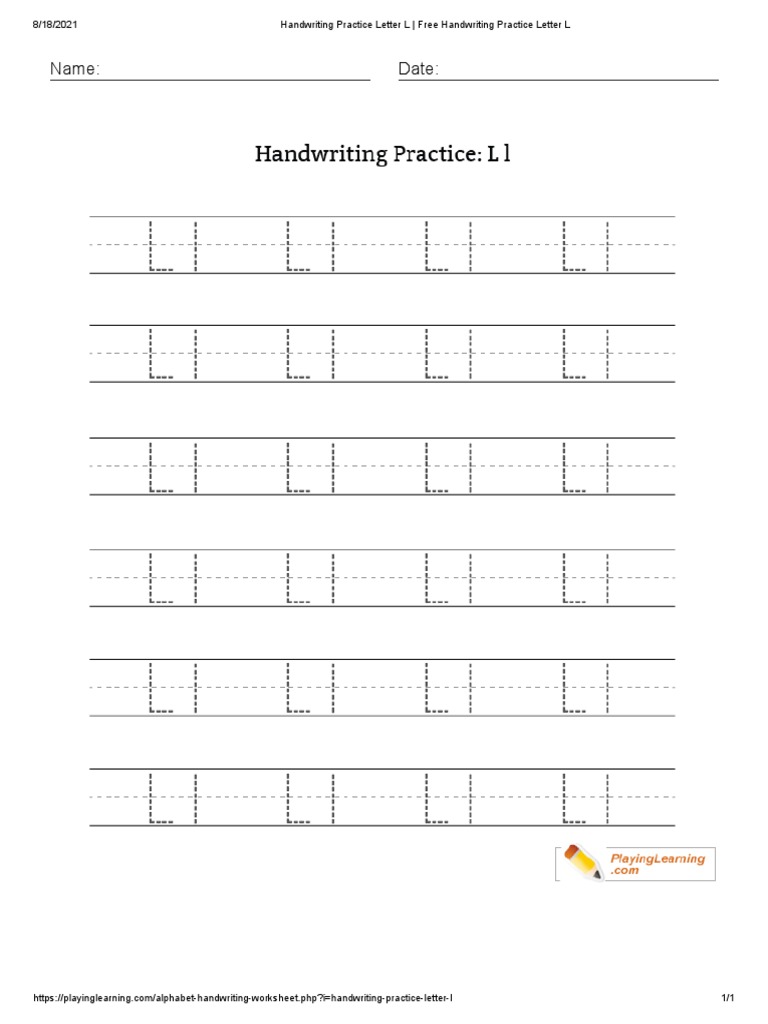 8/18/2021 Handwriting Practice Letter L | Free Handwriting Practice Letter L

Name: Date:

Handwriting Practice: L l

L l L l L l L l

L l L l L l L l

L l L l L l L l

L l L l L l L l

L l L l L l L l

L l L l L l L l

PlayingLearning .com

https://playinglearning.com/alphabet-handwriting-worksheet.php?l=handwriting-practice-letter-l 1/1